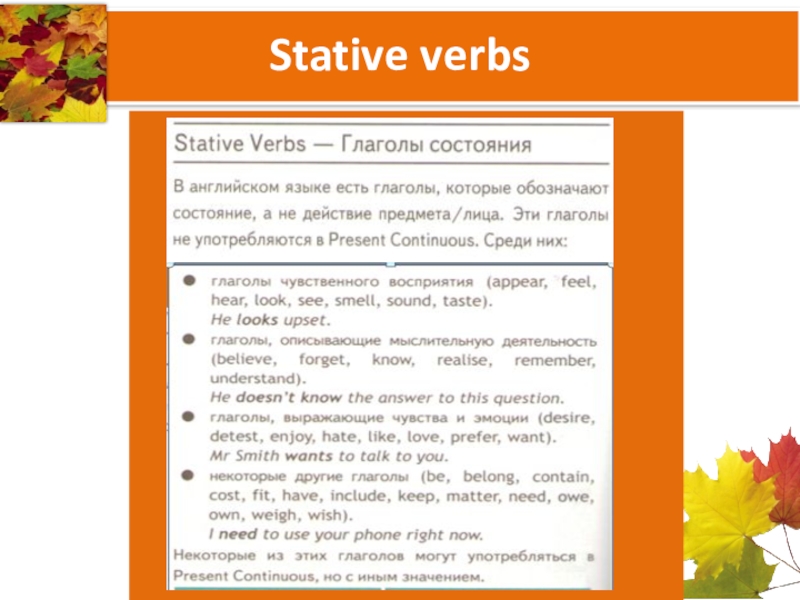 Stative verbs

Stative Verbs — Глаголы состояния

В английском языке есть глаголы, которые обозначают состояние, а не действие предмета/лица. Эти глаголы не употребляются в Present Continuous. Среди них:

● глаголы чувственного восприятия (appear, feel, hear, look, see, smell, sound, taste).
He looks upset.

● глаголы, описывающие мыслительную деятельность (believe, forget, know, realise, remember, understand).
He doesn't know the answer to this question.

● глаголы, выражающие чувства и эмоции (desire, detest, enjoy, hate, like, love, prefer, want).
Mr Smith wants to talk to you.

● некоторые другие глаголы (be, belong, contain, cost, fit, have, include, keep, matter, need, owe, own, weigh, wish).
I need to use your phone right now.

Некоторые из этих глаголов могут употребляться в Present Continuous, но с иным значением.